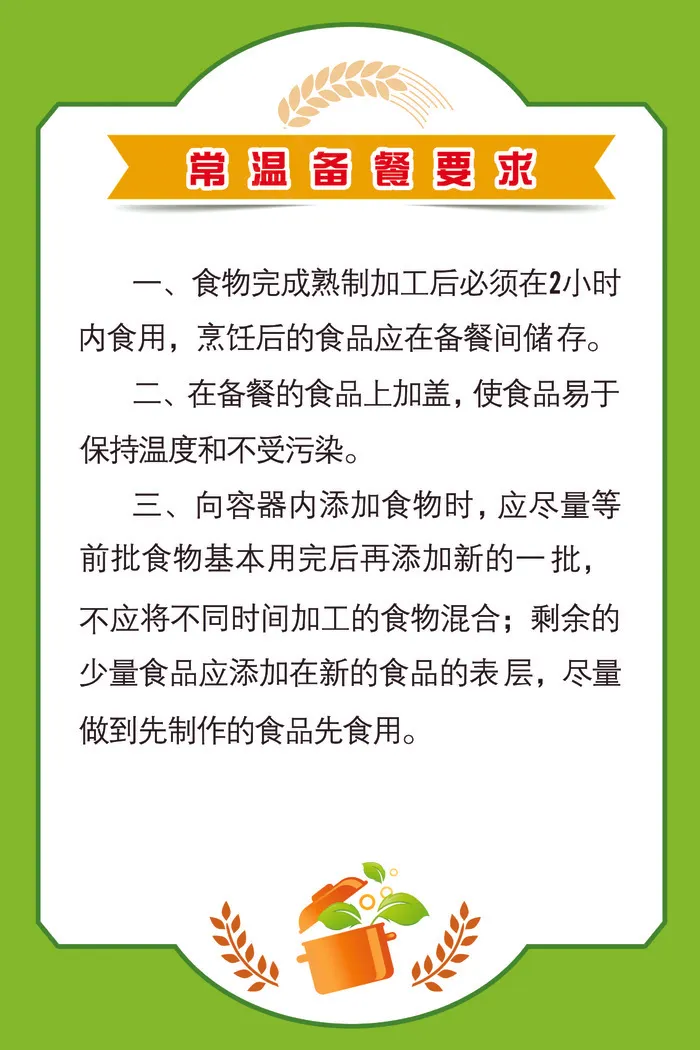 常温备餐要求

一、食物完成熟制加工后必须在2小时内食用，烹饪后的食品应在备餐间储存。

二、在备餐的食品上加盖，使食品易于保持温度和不受污染。

三、向容器内添加食物时，应尽量等前批食物基本用完后再添加新的一批，不应将不同时间加工的食物混合；剩余的少量食品应添加在新的食品的表层，尽量做到先制作的食品先食用。